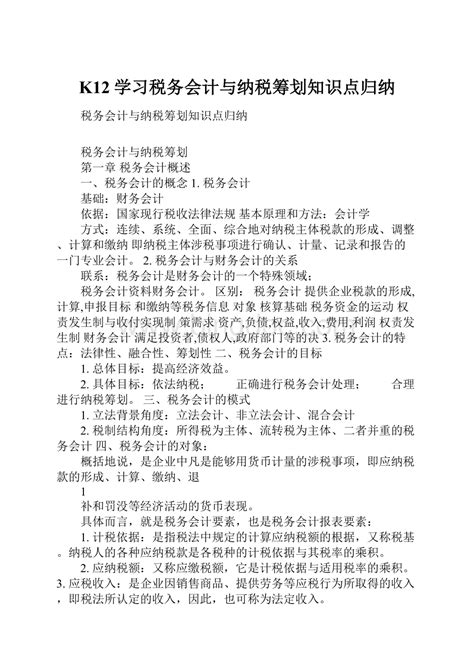 K12 学习税务会计与纳税筹划知识点归纳

税务会计与纳税筹划知识点归纳

税务会计与纳税筹划
第一章 税务会计概述
一、税务会计的概念 1. 税务会计
基础：财务会计
依据：国家现行税收法律法规 基本原理和方法：会计学
方式：连续、系统、全面、综合地对纳税主体税款的形成、调整、计算和缴纳 即纳税主体涉税事项进行确认、计量、记录和报告的一门专业会计。 2. 税务会计与财务会计的关系
联系：税务会计是财务会计的一个特殊领域；
税务会计资料财务会计。 区别： 税务会计 提供企业税款的形成,计算,申报目标 和缴纳等税务信息 对象 核算基础 税务资金的运动 权责发生制与收付实现制 策需求 资产,负债,权益,收入,费用,利润 权责发生制 财务会计 满足投资者,债权人,政府部门等的决 3. 税务会计的特点：法律性、融合性、筹划性 二、税务会计的目标
1. 总体目标：提高经济效益。
2. 具体目标：依法纳税； 正确进行税务会计处理； 合理进行纳税筹划。 三、税务会计的模式
1. 立法背景角度：立法会计、非立法会计、混合会计
2. 税制结构角度：所得税为主体、流转税为主体、二者并重的税务会计 四、税务会计的对象：
概括地说，是企业中凡是能够用货币计量的涉税事项，即应纳税款的形成、计算、缴纳、退
1
补和罚没等经济活动的货币表现。
具体而言，就是税务会计要素，也是税务会计报表要素：
1. 计税依据：是指税法中规定的计算应纳税额的根据，又称税基。纳税人的各种应纳税款是各税种的计税依据与其税率的乘积。
2. 应纳税额：又称应缴税额，它是计税依据与适用税率的乘积。3. 应税收入：是企业因销售商品、提供劳务等应税行为所取得的收入，即税法所认定的收入，因此，也可称为法定收入。